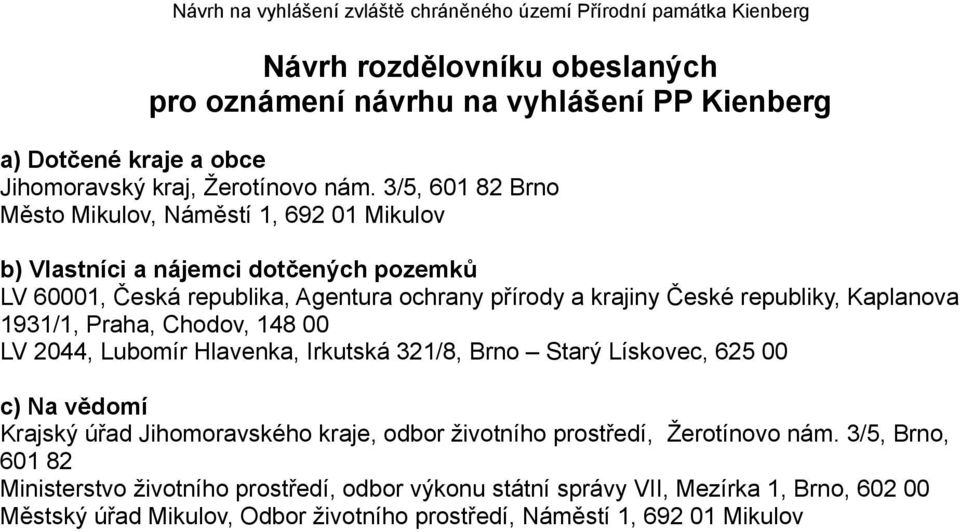 Návrh na vyhlášení zvláště chráněného území Přírodní památka Kienberg

Návrh rozdělovníku obeslaných pro oznámení návrhu na vyhlášení PP Kienberg

a) Dotčené kraje a obce
Jihomoravský kraj, Žerotínovo nám. 3/5, 601 82 Brno
Město Mikulov, Náměstí 1, 692 01 Mikulov

b) Vlastníci a nájemci dotčených pozemků
LV 60001, Česká republika, Agentura ochrany přírody a krajiny České republiky, Kaplanova 1931/1, Praha, Chodov, 148 00
LV 2044, Lubomír Hlavenka, Irkutská 321/8, Brno – Starý Lískovec, 625 00

c) Na vědomí
Krajský úřad Jihomoravského kraje, odbor životního prostředí, Žerotínovo nám. 3/5, Brno, 601 82
Ministerstvo životního prostředí, odbor výkonu státní správy VII, Mezírka 1, Brno, 602 00
Městský úřad Mikulov, Odbor životního prostředí, Náměstí 1, 692 01 Mikulov